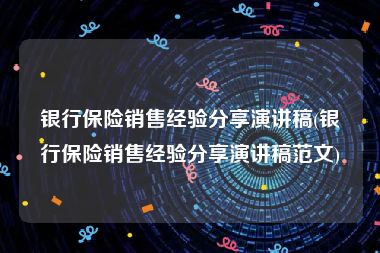 银行保险销售经验分享演讲稿(银行保险销售经验分享演讲稿范文)